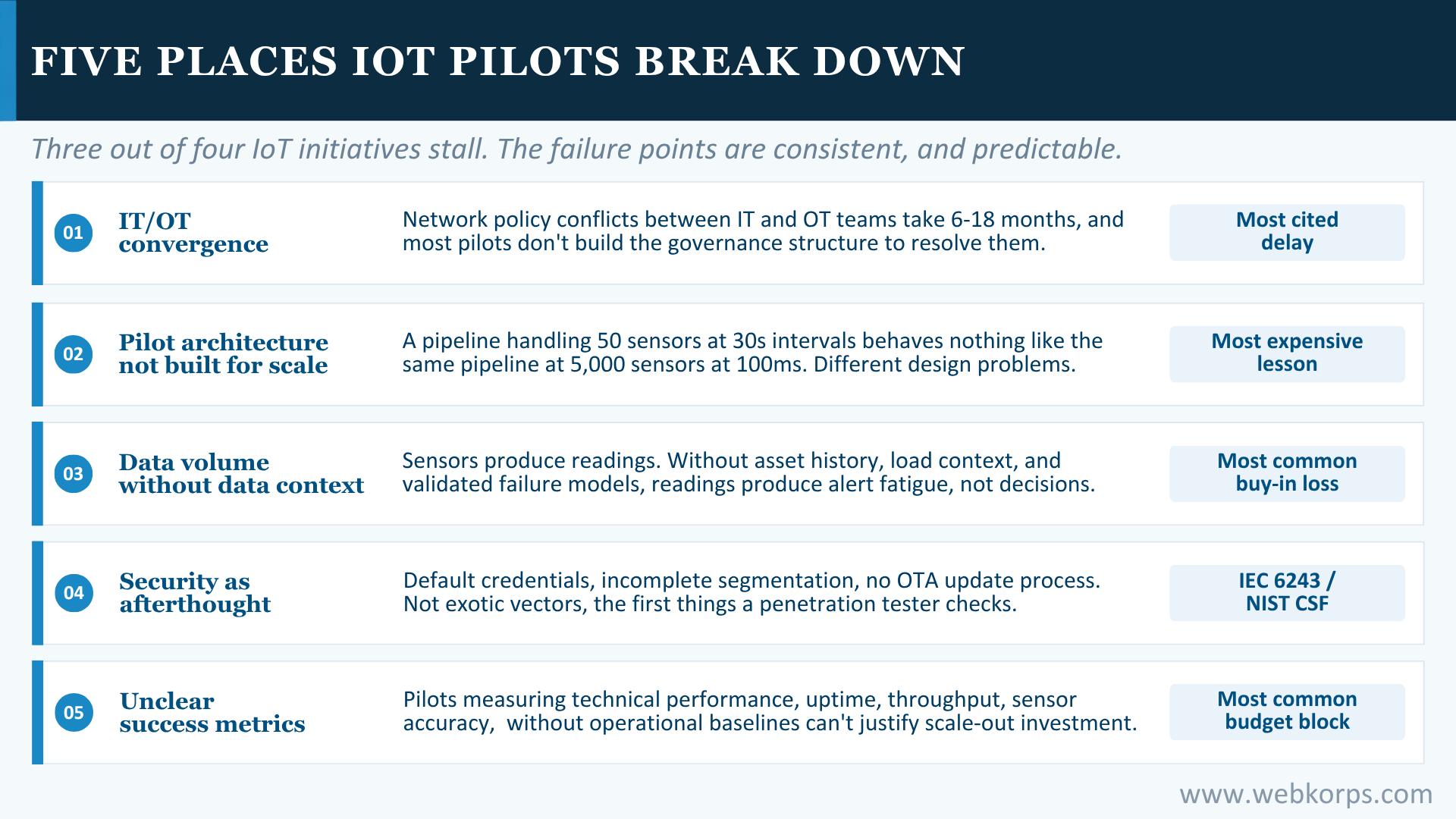 FIVE PLACES IOT PILOTS BREAK DOWN

Three out of four IoT initiatives stall. The failure points are consistent, and predictable.

01 IT/OT convergence

Network policy conflicts between IT and OT teams take 6-18 months, and most pilots don't build the governance structure to resolve them.

Most cited delay

02 Pilot architecture not built for scale

A pipeline handling 50 sensors at 30s intervals behaves nothing like the same pipeline at 5,000 sensors at 100ms. Different design problems.

Most expensive lesson

03 Data volume without data context

Sensors produce readings. Without asset history, load context, and validated failure models, readings produce alert fatigue, not decisions.

Most common buy-in loss

04 Security as afterthought

Default credentials, incomplete segmentation, no OTA update process. Not exotic vectors, the first things a penetration tester checks.

IEC 6243 / NIST CSF

05 Unclear success metrics

Pilots measuring technical performance, uptime, throughput, sensor accuracy, without operational baselines can't justify scale-out investment.

Most common budget block

www.webkorps.com